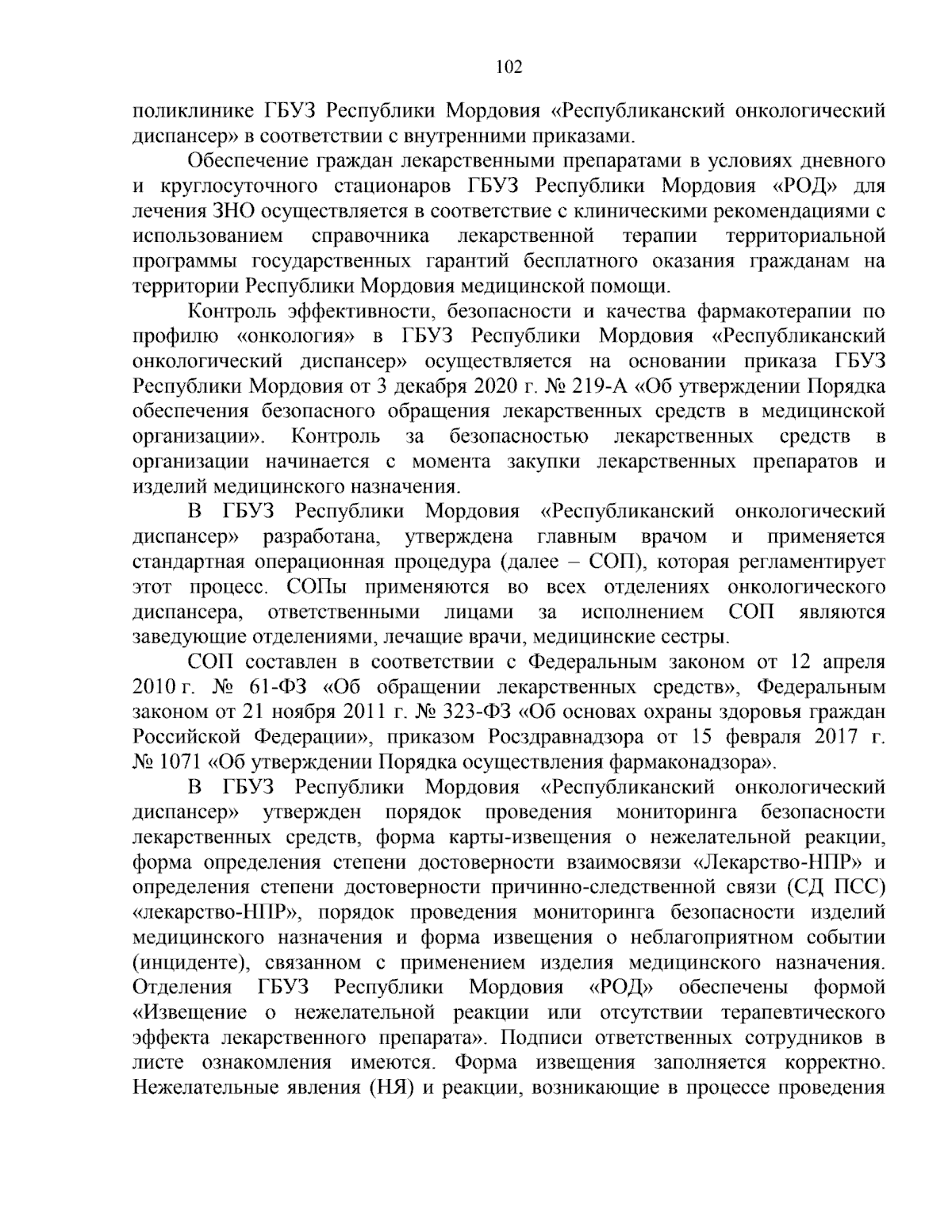 102

поликлинике ГБУЗ Республики Мордовия «Республиканский онкологический диспансер» в соответствии с внутренними приказами.

Обеспечение граждан лекарственными препаратами в условиях дневного и круглосуточного стационаров ГБУЗ Республики Мордовия «РОД» для лечения ЗНО осуществляется в соответствие с клиническими рекомендациями с использованием справочника лекарственной терапии территориальной программы государственных гарантий бесплатного оказания гражданам на территории Республики Мордовия медицинской помощи.

Контроль эффективности, безопасности и качества фармакотерапии по профилю «онкология» в ГБУЗ Республики Мордовия «Республиканский онкологический диспансер» осуществляется на основании приказа ГБУЗ Республики Мордовия от 3 декабря 2020 г. № 219-А «Об утверждении Порядка обеспечения безопасного обращения лекарственных средств в медицинской организации». Контроль за безопасностью лекарственных средств в организации начинается с момента закупки лекарственных препаратов и изделий медицинского назначения.

В ГБУЗ Республики Мордовия «Республиканский онкологический диспансер» разработана, утверждена главным врачом и применяется стандартная операционная процедура (далее – СОП), которая регламентирует этот процесс. СОПы применяются во всех отделениях онкологического диспансера, ответственными лицами за исполнением СОП являются заведующие отделениями, лечащие врачи, медицинские сестры.

СОП составлен в соответствии с Федеральным законом от 12 апреля 2010 г. № 61-ФЗ «Об обращении лекарственных средств», Федеральным законом от 21 ноября 2011 г. № 323-ФЗ «Об основах охраны здоровья граждан Российской Федерации», приказом Росздравнадзора от 15 февраля 2017 г. № 1071 «Об утверждении Порядка осуществления фармаконадзора».

В ГБУЗ Республики Мордовия «Республиканский онкологический диспансер» утвержден порядок проведения мониторинга безопасности лекарственных средств, форма карты-извещения о нежелательной реакции, форма определения степени достоверности взаимосвязи «Лекарство-НПР» и определения степени достоверности причинно-следственной связи (СД ПСС) «лекарство-НПР», порядок проведения мониторинга безопасности изделий медицинского назначения и форма извещения о неблагоприятном событии (инциденте), связанном с применением изделия медицинского назначения. Отделения ГБУЗ Республики Мордовия «РОД» обеспечены формой «Извещение о нежелательной реакции или отсутствии терапевтического эффекта лекарственного препарата». Подписи ответственных сотрудников в листе ознакомления имеются. Форма извещения заполняется корректно. Нежелательные явления (НЯ) и реакции, возникающие в процессе проведения